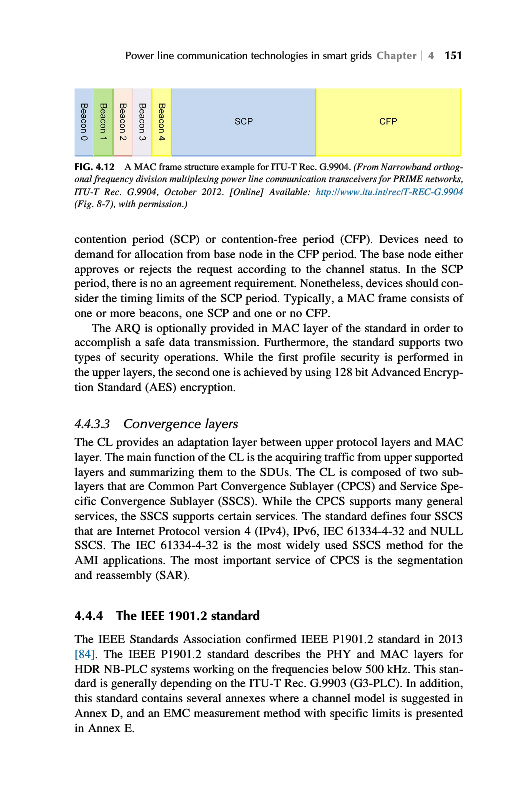 Power line communication technologies in smart grids Chapter | 4 151

Beacon 0

Beacon 1

Beacon 2

Beacon 3

Beacon 4

SCP

CFP

FIG. 4.12 A MAC frame structure example for ITU-T Rec. G.9904. (From Narrowband orthogonal frequency division multiplexing power line communication transceivers for PRIME networks, ITU-T Rec. G.9904, October 2012. [Online] Available: http://www.itu.int/rec/T-REC-G.9904 (Fig. 8-7), with permission.)

contention period (SCP) or contention-free period (CFP). Devices need to demand for allocation from base node in the CFP period. The base node either approves or rejects the request according to the channel status. In the SCP period, there is no an agreement requirement. Nonetheless, devices should consider the timing limits of the SCP period. Typically, a MAC frame consists of one or more beacons, one SCP and one or no CFP.

The ARQ is optionally provided in MAC layer of the standard in order to accomplish a safe data transmission. Furthermore, the standard supports two types of security operations. While the first profile security is performed in the upper layers, the second one is achieved by using 128 bit Advanced Encryption Standard (AES) encryption.

4.4.3.3 Convergence layers

The CL provides an adaptation layer between upper protocol layers and MAC layer. The main function of the CL is the acquiring traffic from upper supported layers and summarizing them to the SDUs. The CL is composed of two sublayers that are Common Part Convergence Sublayer (CPCS) and Service Specific Convergence Sublayer (SSCS). While the CPCS supports many general services, the SSCS supports certain services. The standard defines four SSCS that are Internet Protocol version 4 (IPv4), IPv6, IEC 61334-4-32 and NULL SSCS. The IEC 61334-4-32 is the most widely used SSCS method for the AMI applications. The most important service of CPCS is the segmentation and reassembly (SAR).

4.4.4 The IEEE 1901.2 standard

The IEEE Standards Association confirmed IEEE P1901.2 standard in 2013 [84]. The IEEE P1901.2 standard describes the PHY and MAC layers for HDR NB-PLC systems working on the frequencies below 500 kHz. This standard is generally depending on the ITU-T Rec. G.9903 (G3-PLC). In addition, this standard contains several annexes where a channel model is suggested in Annex D, and an EMC measurement method with specific limits is presented in Annex E.